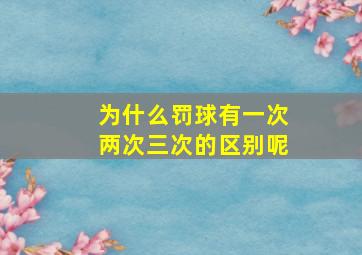 为什么罚球有一次两次三次的区别呢